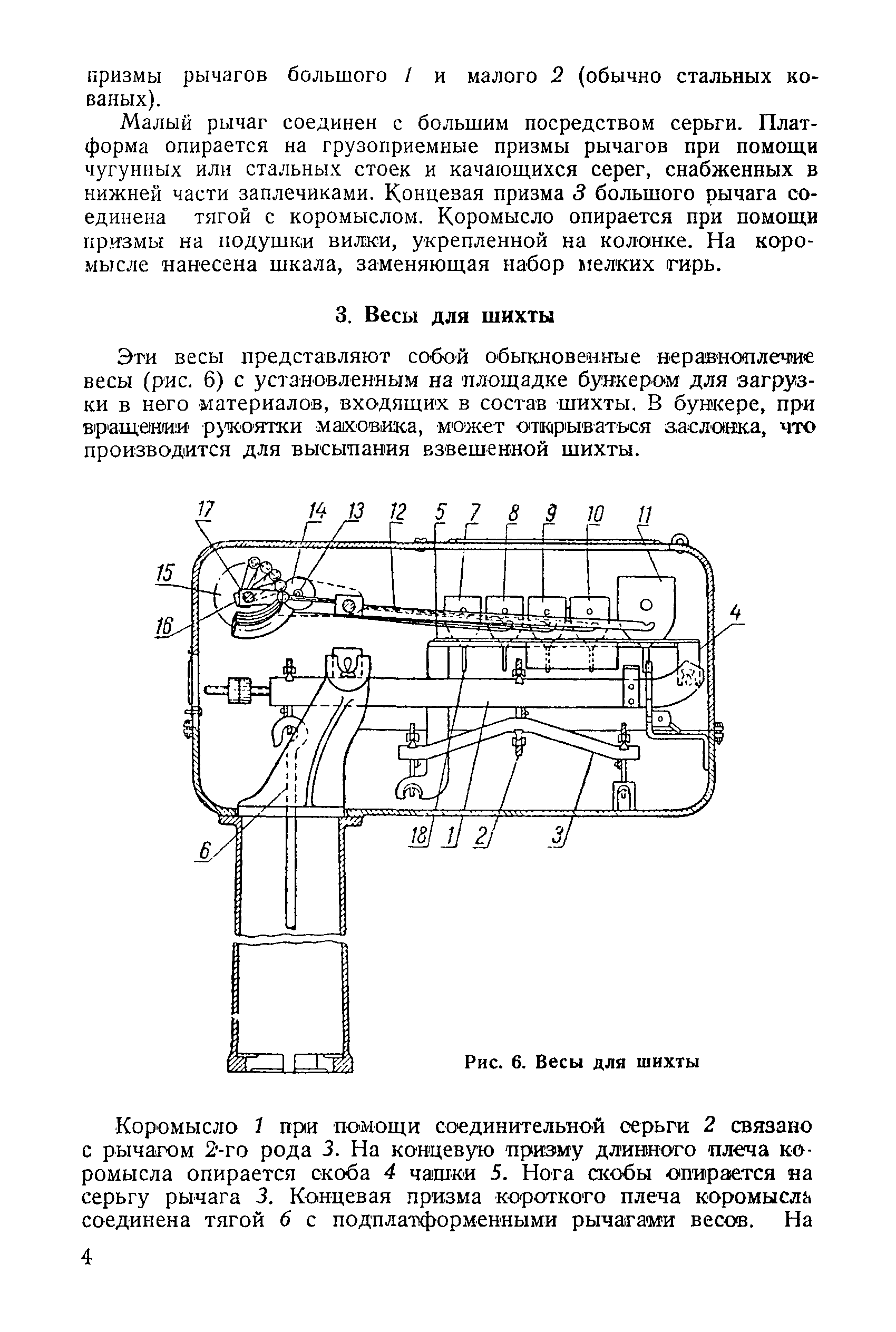 призмы рычагов большого 1 и малого 2 (обычно стальных кованых).

Малый рычаг соединен с большим посредством серьги. Платформа опирается на грузоприемные призмы рычагов при помощи чугунных или стальных стоек и качающихся серег, снабженных в нижней части заплечиками. Концевая призма 3 большого рычага соединена тягой с коромыслом. Коромысло опирается при помощи призмы на подушки вилки, укрепленной на колонке. На коромысле нанесена шкала, заменяющая набор мелких гирь.

3. Весы для шихты

Эти весы представляют собой обыкновенные неравноплечие весы (рис. 6) с установленным на площадке бункером для загрузки в него материалов, входящих в состав шихты. В бункере, при вращении рукоятки маховика, может открываться заслонка, что производится для высыпания взвешенной шихты.

17 14 13 12 5 7 8 9 10 11 15 16 4 6 18 1 2 3

Рис. 6. Весы для шихты

Коромысло 1 при помощи соединительной серьги 2 связано с рычагом 2-го рода 3. На концевую призму длинного плеча коромысла опирается скоба 4 чашки 5. Нога скобы опирается на серьгу рычага 3. Концевая призма короткого плеча коромысла соединена тягой 6 с подплатформенными рычагами весов. На

4